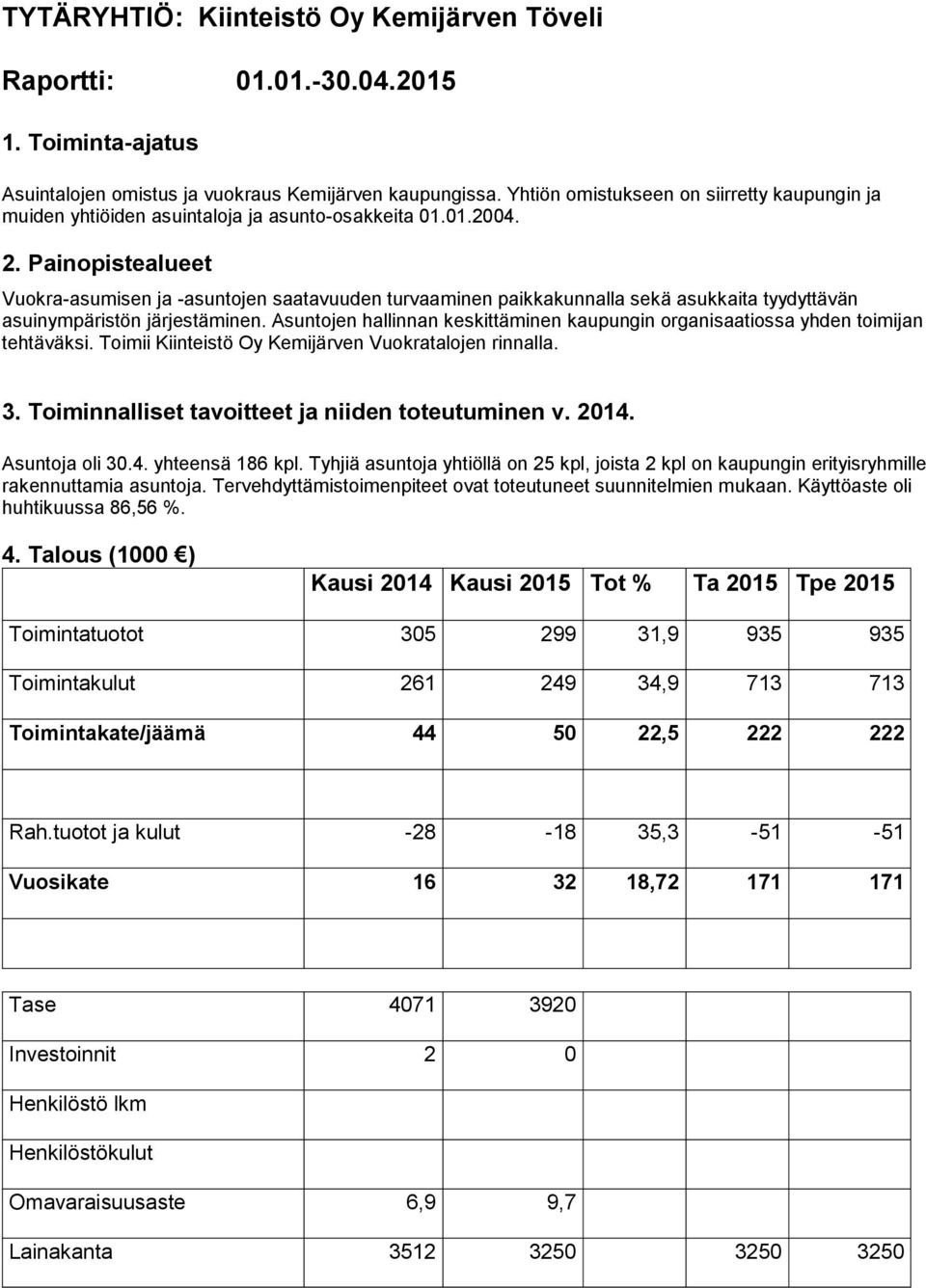 TYTÄRYHTIÖ: Kiinteistö Oy Kemijärven Töveli

Raportti: 01.01.-30.04.2015

1. Toiminta-ajatus

Asuintalojen omistus ja vuokraus Kemijärven kaupungissa. Yhtiön omistukseen on siirretty kaupungin ja muiden yhtiöiden asuintaloja ja asunto-osakkeita 01.01.2004.

2. Painopistealueet

Vuokra-asumisen ja -asuntojen saatavuuden turvaaminen paikkakunnalla sekä asukkaita tyydyttävän asuinympäristön järjestäminen. Asuntojen hallinnan keskittäminen kaupungin organisaatiossa yhden toimijan tehtäväksi. Toimii Kiinteistö Oy Kemijärven Vuokratalojen rinnalla.

3. Toiminnalliset tavoitteet ja niiden toteutuminen v. 2014.

Asuntoja oli 30.4. yhteensä 186 kpl. Tyhjiä asuntoja yhtiöllä on 25 kpl, joista 2 kpl on kaupungin erityisryhmille rakennuttamia asuntoja. Tervehdyttämistoimenpiteet ovat toteutuneet suunnitelmien mukaan. Käyttöaste oli huhtikuussa 86,56 %.

4. Talous (1000 €)

| | Kausi 2014 | Kausi 2015 | Tot % | Ta 2015 | Tpe 2015 |
|---|---|---|---|---|---|
| Toimintatuotot | 305 | 299 | 31,9 | 935 | 935 |
| Toimintakulut | 261 | 249 | 34,9 | 713 | 713 |
| Toimintakate/jäämä | 44 | 50 | 22,5 | 222 | 222 |
| | | | | | |
| Rah.tuotot ja kulut | -28 | -18 | 35,3 | -51 | -51 |
| Vuosikate | 16 | 32 | 18,72 | 171 | 171 |
| | | | | | |
| Tase | 4071 | 3920 | | | |
| Investoinnit | 2 | 0 | | | |
| Henkilöstö lkm | | | | | |
| Henkilöstökulut | | | | | |
| Omavaraisuusaste | 6,9 | 9,7 | | | |
| Lainakanta | 3512 | 3250 | | 3250 | 3250 |